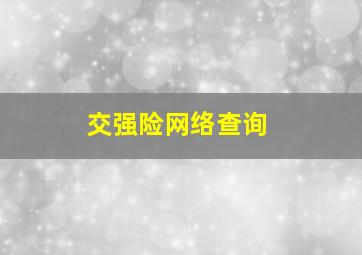 交强险网络查询